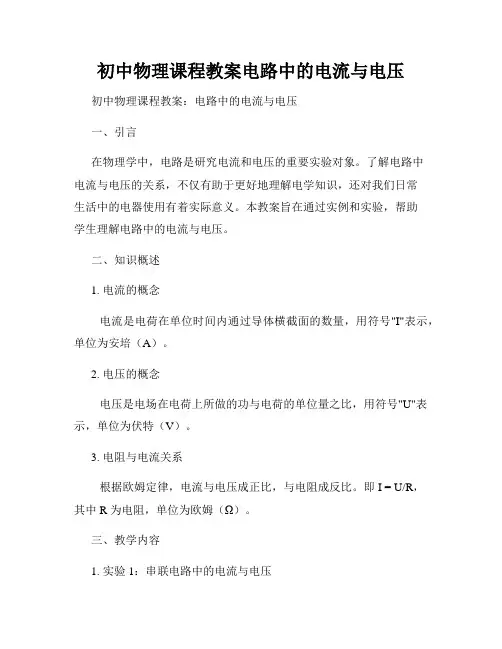 初中物理课程教案电路中的电流与电压

初中物理课程教案：电路中的电流与电压

一、引言

在物理学中，电路是研究电流和电压的重要实验对象。了解电路中电流与电压的关系，不仅有助于更好地理解电学知识，还对我们日常生活中的电器使用有着实际意义。本教案旨在通过实例和实验，帮助学生理解电路中的电流与电压。

二、知识概述

1. 电流的概念

电流是电荷在单位时间内通过导体横截面的数量，用符号"I"表示，单位为安培（A）。

2. 电压的概念

电压是电场在电荷上所做的功与电荷的单位量之比，用符号"U"表示，单位为伏特（V）。

3. 电阻与电流关系

根据欧姆定律，电流与电压成正比，与电阻成反比。即 $I = U/R$，其中 R 为电阻，单位为欧姆（Ω）。

三、教学内容

1. 实验 1：串联电路中的电流与电压